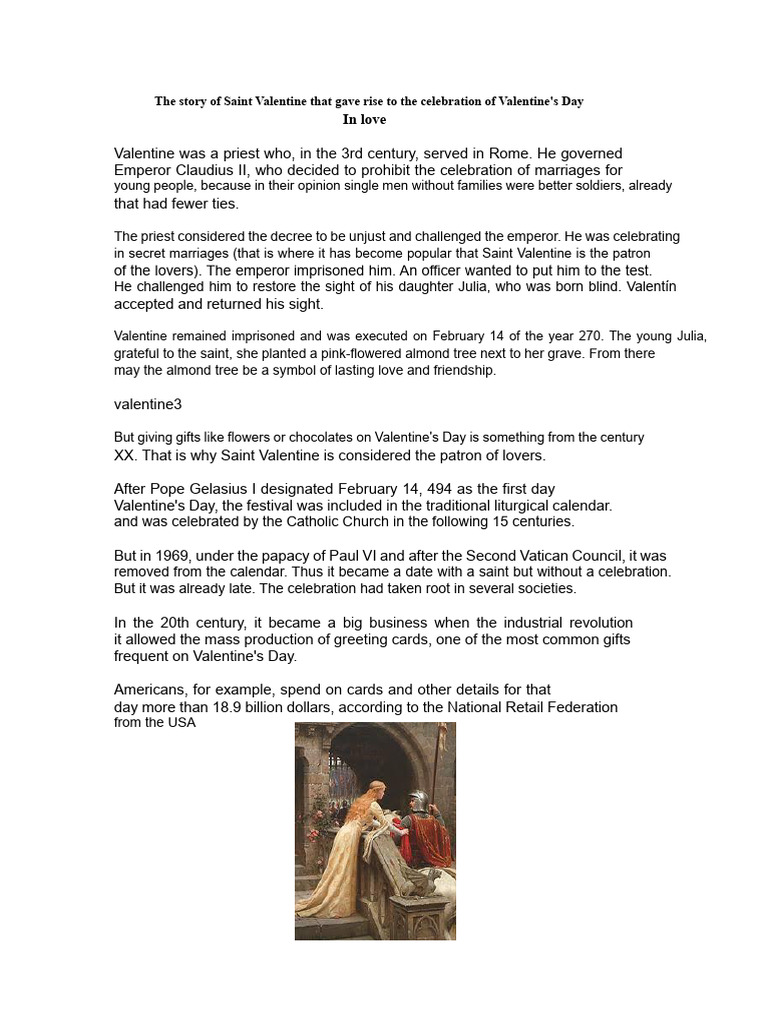 The story of Saint Valentine that gave rise to the celebration of Valentine's Day
In love

Valentine was a priest who, in the 3rd century, served in Rome. He governed Emperor Claudius II, who decided to prohibit the celebration of marriages for young people, because in their opinion single men without families were better soldiers, already that had fewer ties.

The priest considered the decree to be unjust and challenged the emperor. He was celebrating in secret marriages (that is where it has become popular that Saint Valentine is the patron of the lovers). The emperor imprisoned him. An officer wanted to put him to the test. He challenged him to restore the sight of his daughter Julia, who was born blind. Valentín accepted and returned his sight.

Valentine remained imprisoned and was executed on February 14 of the year 270. The young Julia, grateful to the saint, she planted a pink-flowered almond tree next to her grave. From there may the almond tree be a symbol of lasting love and friendship.

valentine3

But giving gifts like flowers or chocolates on Valentine's Day is something from the century XX. That is why Saint Valentine is considered the patron of lovers.

After Pope Gelasius I designated February 14, 494 as the first day Valentine's Day, the festival was included in the traditional liturgical calendar. and was celebrated by the Catholic Church in the following 15 centuries.

But in 1969, under the papacy of Paul VI and after the Second Vatican Council, it was removed from the calendar. Thus it became a date with a saint but without a celebration. But it was already late. The celebration had taken root in several societies.

In the 20th century, it became a big business when the industrial revolution it allowed the mass production of greeting cards, one of the most common gifts frequent on Valentine's Day.

Americans, for example, spend on cards and other details for that day more than 18.9 billion dollars, according to the National Retail Federation from the USA